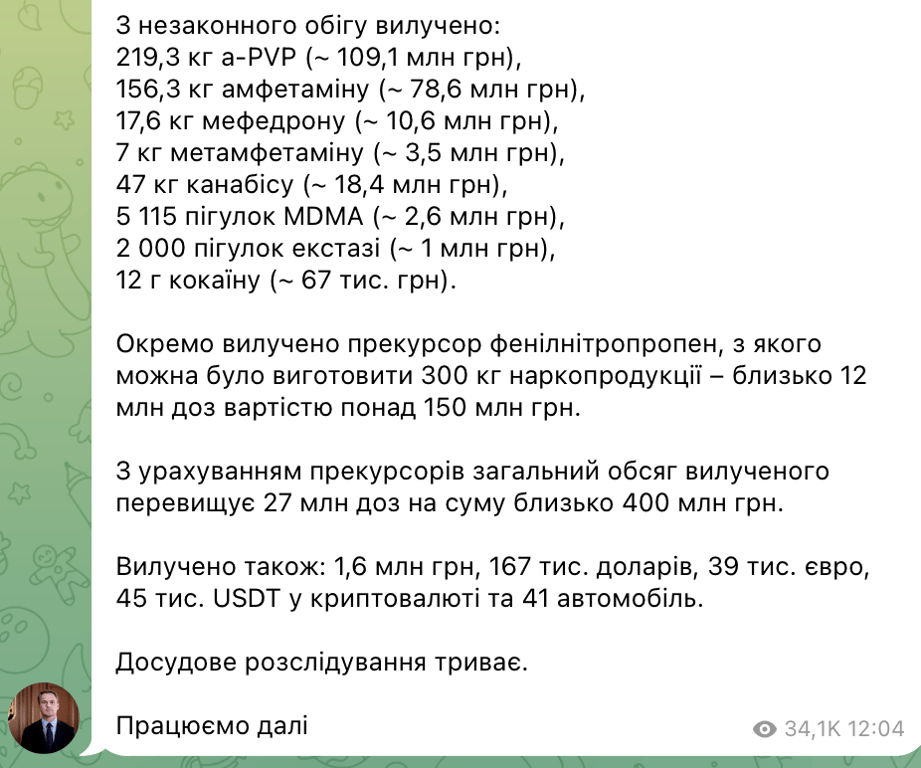 З незаконного обігу вилучено:
219,3 кг a-PVP (~ 109,1 млн грн),
156,3 кг амфетаміну (~ 78,6 млн грн),
17,6 кг мефедрону (~ 10,6 млн грн),
7 кг метамфетаміну (~ 3,5 млн грн),
47 кг канабісу (~ 18,4 млн грн),
5 115 пігулок MDMA (~ 2,6 млн грн),
2 000 пігулок екстазі (~ 1 млн грн),
12 г кокаїну (~ 67 тис. грн).

Окремо вилучено прекурсор фенілнітропропен, з якого можна було виготовити 300 кг наркопродукції – близько 12 млн доз вартістю понад 150 млн грн.

З урахуванням прекурсорів загальний обсяг вилученого перевищує 27 млн доз на суму близько 400 млн грн.

Вилучено також: 1,6 млн грн, 167 тис. доларів, 39 тис. євро, 45 тис. USDT у криптовалюті та 41 автомобіль.

Досудове розслідування триває.

Працюємо далі

34,1K 12:04